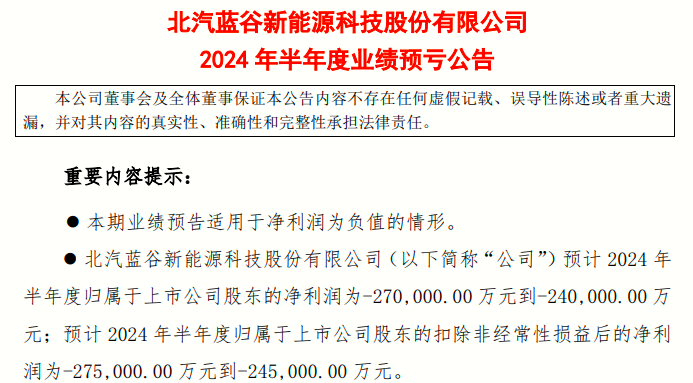 北汽蓝谷新能源科技股份有限公司
2024 年半年度业绩预亏公告

本公司董事会及全体董事保证本公告内容不存在任何虚假记载、误导性陈述或者重大遗漏，并对其内容的真实性、准确性和完整性承担法律责任。

重要内容提示：

● 本期业绩预告适用于净利润为负值的情形。

● 北汽蓝谷新能源科技股份有限公司（以下简称“公司”）预计 2024 年半年度归属于上市公司股东的净利润为-270,000.00 万元到-240,000.00 万元；预计 2024 年半年度归属于上市公司股东的扣除非经常性损益后的净利润为-275,000.00 万元到-245,000.00 万元。